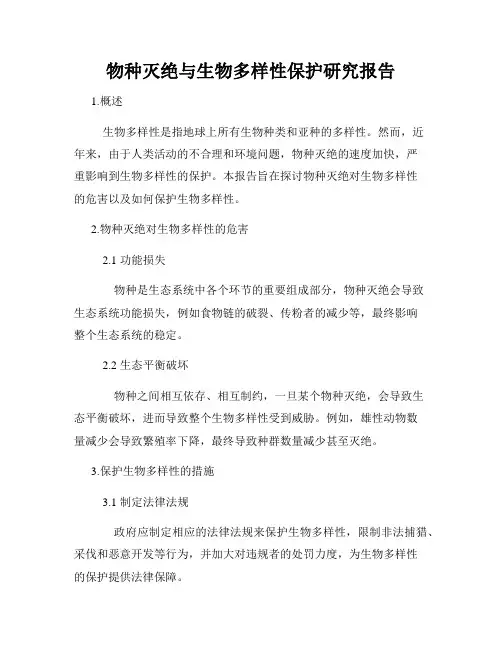 物种灭绝与生物多样性保护研究报告

1.概述

生物多样性是指地球上所有生物种类和亚种的多样性。然而，近年来，由于人类活动的不合理和环境问题，物种灭绝的速度加快，严重影响到生物多样性的保护。本报告旨在探讨物种灭绝对生物多样性的危害以及如何保护生物多样性。

2.物种灭绝对生物多样性的危害

2.1 功能损失

物种是生态系统中各个环节的重要组成部分，物种灭绝会导致生态系统功能损失，例如食物链的破裂、传粉者的减少等，最终影响整个生态系统的稳定。

2.2 生态平衡破坏

物种之间相互依存、相互制约，一旦某个物种灭绝，会导致生态平衡破坏，进而导致整个生物多样性受到威胁。例如，雄性动物数量减少会导致繁殖率下降，最终导致种群数量减少甚至灭绝。

3.保护生物多样性的措施

3.1 制定法律法规

政府应制定相应的法律法规来保护生物多样性，限制非法捕猎、采伐和恶意开发等行为，并加大对违规者的处罚力度，为生物多样性的保护提供法律保障。